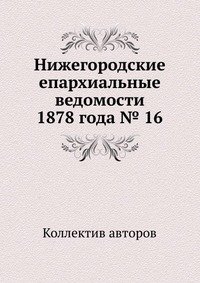 Нижегородские епархиальные ведомости 1878 года № 16

Коллектив авторов